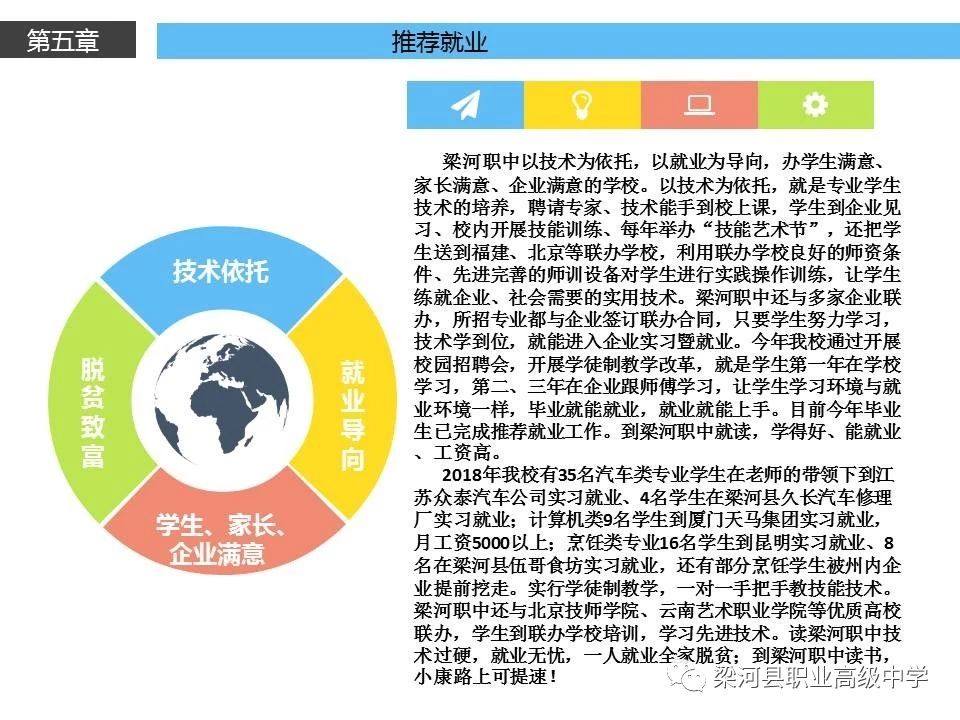 第五章

推荐就业

技术依托

就业导向

学生、家长、企业满意

脱贫致富

梁河职中以技术为依托，以就业为导向，办学生满意、家长满意、企业满意的学校。以技术为依托，就是专业学生技术的培养，聘请专家、技术能手到校上课，学生到企业见习、校内开展技能训练、每年举办“技能艺术节”，还把学生送到福建、北京等联办学校，利用联办学校良好的师资条件、先进完善的师训设备对学生进行实践操作训练，让学生练就企业、社会需要的实用技术。梁河职中还与多家企业联办，所招专业都与企业签订联办合同，只要学生努力学习，技术学到位，就能进入企业实习暨就业。今年我校通过开展校园招聘会，开展学徒制教学改革，就是学生第一年在学校学习，第二、三年在企业跟师傅学习，让学生学习环境与就业环境一样，毕业就能就业，就业就能上手。目前今年毕业生已完成推荐就业工作。到梁河职中就读，学得好、能就业、工资高。

2018年我校有35名汽车类专业学生在老师的带领下到江苏众泰汽车公司实习就业、4名学生在梁河县久长汽车修理厂实习就业；计算机类9名学生到厦门天马集团实习就业，月工资5000以上；烹饪类专业16名学生到昆明实习就业、8名在梁河县伍哥食坊实习就业，还有部分烹饪学生被州内企业提前挖走。实行学徒制教学，一对一手把手教技能技术。梁河职中还与北京技师学院、云南艺术职业学院等优质高校联办，学生到联办学校培训，学习先进技术。读梁河职中技术过硬，就业无忧，一人就业全家脱贫；到梁河职中读书，小康路上可提速！

梁河县职业高级中学